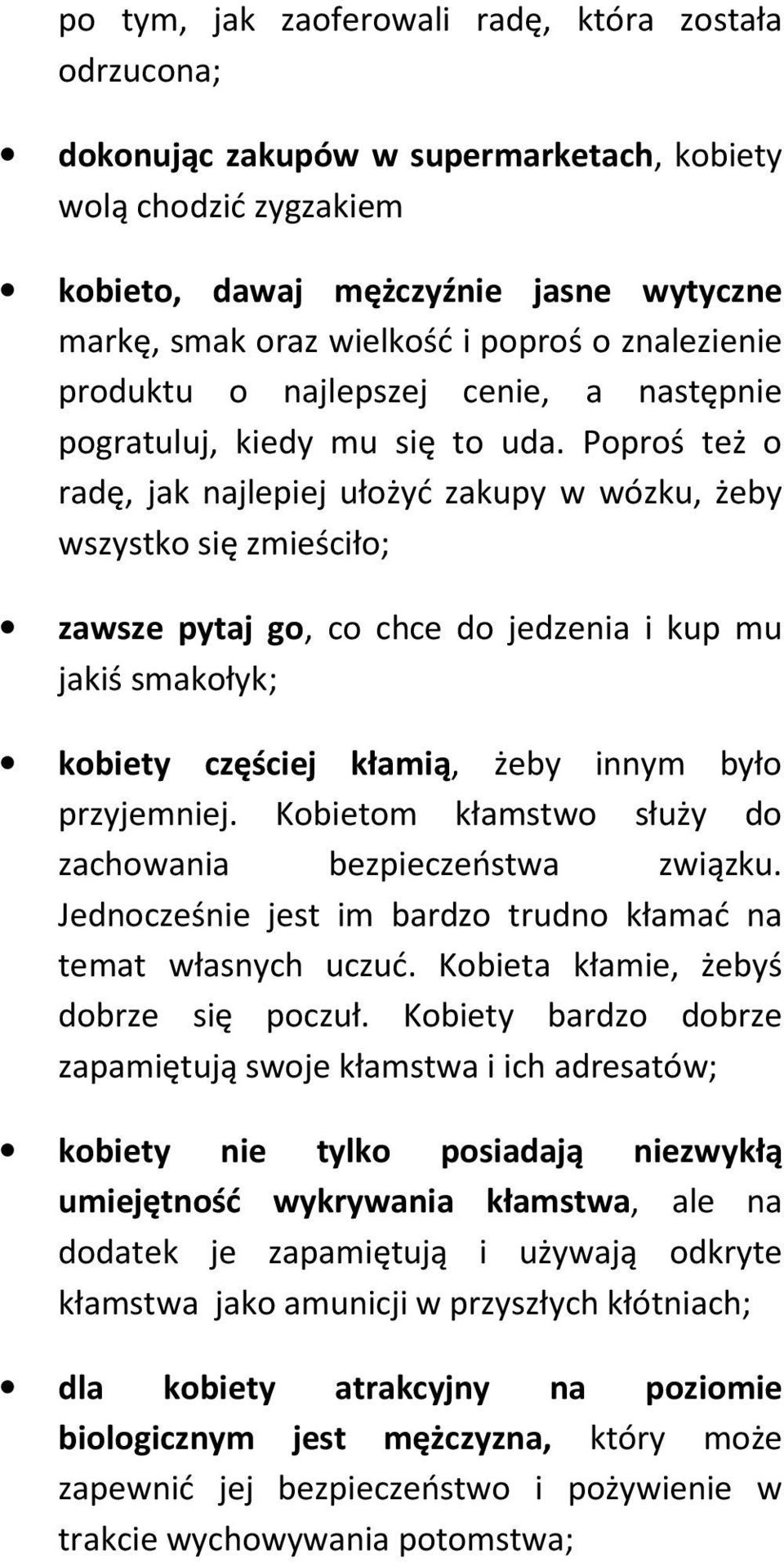 po tym, jak zaoferowali radę, która została odrzucona;

• dokonując zakupów w supermarketach, kobiety wolą chodzić zygzakiem

• kobieto, dawaj mężczyźnie jasne wytyczne markę, smak oraz wielkość i poproś o znalezienie produktu o najlepszej cenie, a następnie pogratuluj, kiedy mu się to uda. Poproś też o radę, jak najlepiej ułożyć zakupy w wózku, żeby wszystko się zmieściło;

• zawsze pytaj go, co chce do jedzenia i kup mu jakiś smakołyk;

• kobiety częściej kłamią, żeby innym było przyjemniej. Kobietom kłamstwo służy do zachowania bezpieczeństwa związku. Jednocześnie jest im bardzo trudno kłamać na temat własnych uczuć. Kobieta kłamie, żebyś dobrze się poczuł. Kobiety bardzo dobrze zapamiętują swoje kłamstwa i ich adresatów;

• kobiety nie tylko posiadają niezwykłą umiejętność wykrywania kłamstwa, ale na dodatek je zapamiętują i używają odkryte kłamstwa jako amunicji w przyszłych kłótniach;

• dla kobiety atrakcyjny na poziomie biologicznym jest mężczyzna, który może zapewnić jej bezpieczeństwo i pożywienie w trakcie wychowywania potomstwa;